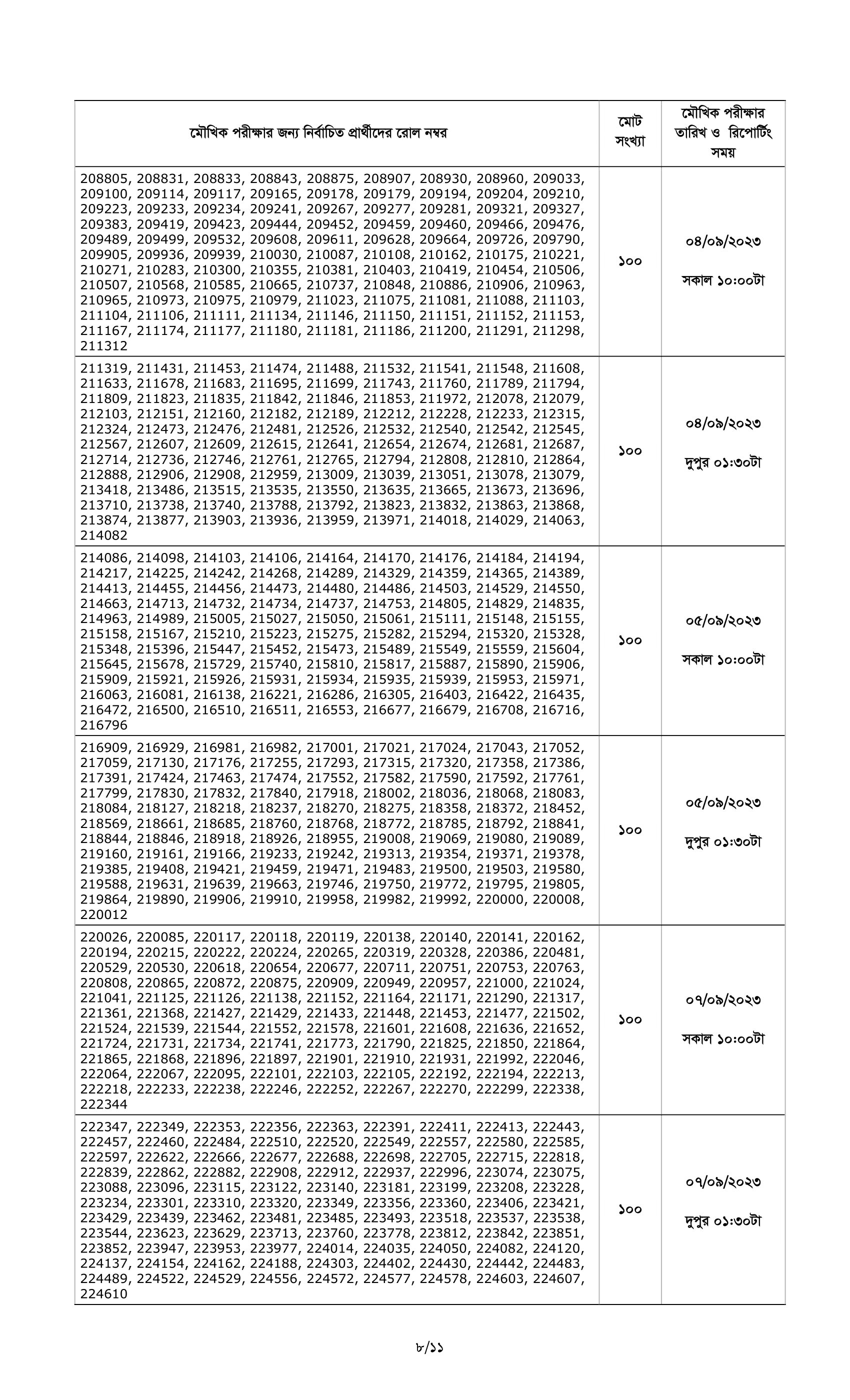 | মৌখিক পরীক্ষার জন্য নির্বাচিত প্রার্থীদের রোল নম্বর | মোট সংখ্যা | মৌখিক পরীক্ষার তারিখ ও রিপোর্টিং সময় |
|---|---|---|
| 208805, 208831, 208833, 208843, 208875, 208907, 208930, 208960, 209033, 209100, 209114, 209117, 209165, 209178, 209179, 209194, 209204, 209210, 209223, 209233, 209234, 209241, 209267, 209277, 209281, 209321, 209327, 209383, 209419, 209423, 209444, 209452, 209459, 209460, 209466, 209476, 209489, 209499, 209532, 209608, 209611, 209628, 209664, 209726, 209790, 209905, 209936, 209939, 210030, 210087, 210108, 210162, 210175, 210221, 210271, 210283, 210300, 210355, 210381, 210403, 210419, 210454, 210506, 210507, 210568, 210585, 210665, 210737, 210848, 210886, 210906, 210963, 210965, 210973, 210975, 210979, 211023, 211075, 211081, 211088, 211103, 211104, 211106, 211111, 211134, 211146, 211150, 211151, 211152, 211153, 211167, 211174, 211177, 211180, 211181, 211186, 211200, 211291, 211298, 211312 | ১০০ | ০৪/০৯/২০২৩ সকাল ১০:০০টা |
| 211319, 211431, 211453, 211474, 211488, 211532, 211541, 211548, 211608, 211633, 211678, 211683, 211695, 211699, 211743, 211760, 211789, 211794, 211809, 211823, 211835, 211842, 211846, 211853, 211972, 212078, 212079, 212103, 212151, 212160, 212182, 212189, 212212, 212228, 212233, 212315, 212324, 212473, 212476, 212481, 212526, 212532, 212540, 212542, 212545, 212567, 212607, 212609, 212615, 212641, 212654, 212674, 212681, 212687, 212714, 212736, 212746, 212761, 212765, 212794, 212808, 212810, 212864, 212888, 212906, 212908, 212959, 213009, 213039, 213051, 213078, 213079, 213418, 213486, 213515, 213535, 213550, 213635, 213665, 213673, 213696, 213710, 213738, 213740, 213788, 213792, 213823, 213832, 213863, 213868, 213874, 213877, 213903, 213936, 213959, 213971, 214018, 214029, 214063, 214082 | ১০০ | ০৪/০৯/২০২৩ দুপুর ০১:৩০টা |
| 214086, 214098, 214103, 214106, 214164, 214170, 214176, 214184, 214194, 214217, 214225, 214242, 214268, 214289, 214329, 214359, 214365, 214389, 214413, 214455, 214456, 214473, 214480, 214486, 214503, 214529, 214550, 214663, 214713, 214732, 214734, 214737, 214753, 214805, 214829, 214835, 214963, 214989, 215005, 215027, 215050, 215061, 215111, 215148, 215155, 215158, 215167, 215210, 215223, 215275, 215282, 215294, 215320, 215328, 215348, 215396, 215447, 215452, 215473, 215489, 215549, 215559, 215604, 215645, 215678, 215729, 215740, 215810, 215817, 215887, 215890, 215906, 215909, 215921, 215926, 215931, 215934, 215935, 215939, 215953, 215971, 216063, 216081, 216138, 216221, 216286, 216305, 216403, 216422, 216435, 216472, 216500, 216510, 216511, 216553, 216677, 216679, 216708, 216716, 216796 | ১০০ | ০৫/০৯/২০২৩ সকাল ১০:০০টা |
| 216909, 216929, 216981, 216982, 217001, 217021, 217024, 217043, 217052, 217059, 217130, 217176, 217255, 217293, 217315, 217320, 217358, 217386, 217391, 217424, 217463, 217474, 217552, 217582, 217590, 217592, 217761, 217799, 217830, 217832, 217840, 217918, 218002, 218036, 218068, 218083, 218084, 218127, 218218, 218237, 218270, 218275, 218358, 218372, 218452, 218569, 218661, 218685, 218760, 218768, 218772, 218785, 218792, 218841, 218844, 218846, 218918, 218926, 218955, 219008, 219069, 219080, 219089, 219160, 219161, 219166, 219233, 219242, 219313, 219354, 219371, 219378, 219385, 219408, 219421, 219459, 219471, 219483, 219500, 219503, 219580, 219588, 219631, 219639, 219663, 219746, 219750, 219772, 219795, 219805, 219864, 219890, 219906, 219910, 219958, 219982, 219992, 220000, 220008, 220012 | ১০০ | ০৫/০৯/২০২৩ দুপুর ০১:৩০টা |
| 220026, 220085, 220117, 220118, 220119, 220138, 220140, 220141, 220162, 220194, 220215, 220222, 220224, 220265, 220319, 220328, 220386, 220481, 220529, 220530, 220618, 220654, 220677, 220711, 220751, 220753, 220763, 220808, 220865, 220872, 220875, 220909, 220949, 220957, 221000, 221024, 221041, 221125, 221126, 221138, 221152, 221164, 221171, 221290, 221317, 221361, 221368, 221427, 221429, 221433, 221448, 221453, 221477, 221502, 221524, 221539, 221544, 221552, 221578, 221601, 221608, 221636, 221652, 221724, 221731, 221734, 221741, 221773, 221790, 221825, 221850, 221864, 221865, 221868, 221896, 221897, 221901, 221910, 221931, 221992, 222046, 222064, 222067, 222095, 222101, 222103, 222105, 222192, 222194, 222213, 222218, 222233, 222238, 222246, 222252, 222267, 222270, 222299, 222338, 222344 | ১০০ | ০৭/০৯/২০২৩ সকাল ১০:০০টা |
| 222347, 222349, 222353, 222356, 222363, 222391, 222411, 222413, 222443, 222457, 222460, 222484, 222510, 222520, 222549, 222557, 222580, 222585, 222597, 222622, 222666, 222677, 222688, 222698, 222705, 222715, 222818, 222839, 222862, 222882, 222908, 222912, 222937, 222996, 223074, 223075, 223088, 223096, 223115, 223122, 223140, 223181, 223199, 223208, 223228, 223234, 223301, 223310, 223320, 223349, 223356, 223360, 223406, 223421, 223429, 223439, 223462, 223481, 223485, 223493, 223518, 223537, 223538, 223544, 223623, 223629, 223713, 223760, 223778, 223812, 223842, 223851, 223852, 223947, 223953, 223977, 224014, 224035, 224050, 224082, 224120, 224137, 224154, 224162, 224188, 224303, 224402, 224430, 224442, 224483, 224489, 224522, 224529, 224556, 224572, 224577, 224578, 224603, 224607, 224610 | ১০০ | ০৭/০৯/২০২৩ দুপুর ০১:৩০টা |

৮/১১